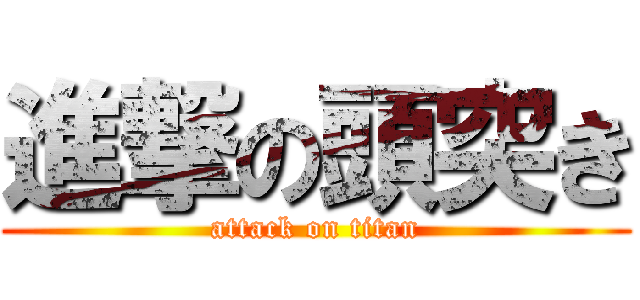 進撃の頭突き
attack on titan